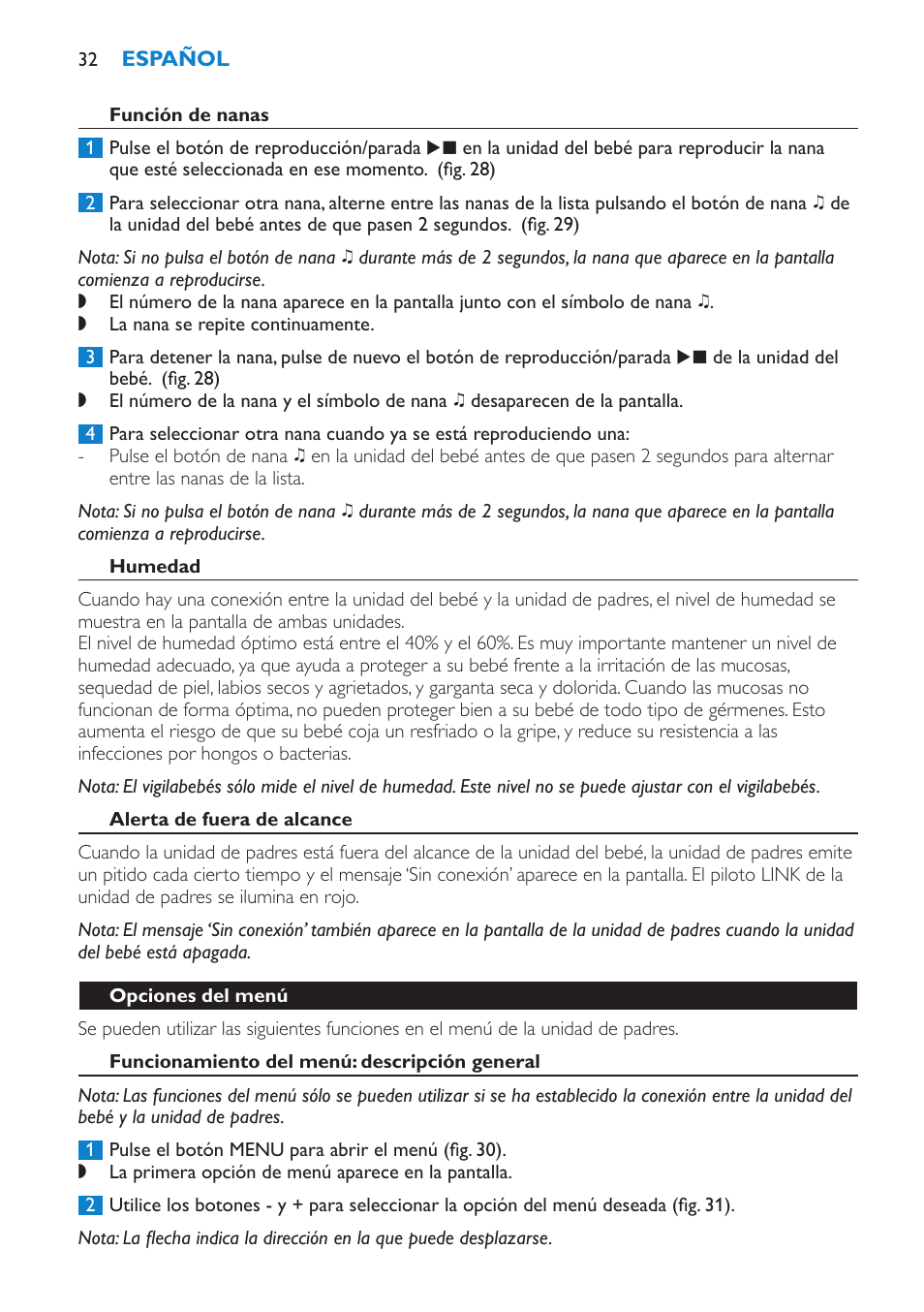 32 ESPAÑOL

Función de nanas

1 Pulse el botón de reproducción/parada ▶■ en la unidad del bebé para reproducir la nana que esté seleccionada en ese momento. (fig. 28)

2 Para seleccionar otra nana, alterne entre las nanas de la lista pulsando el botón de nana ♫ de la unidad del bebé antes de que pasen 2 segundos. (fig. 29)

Nota: Si no pulsa el botón de nana ♫ durante más de 2 segundos, la nana que aparece en la pantalla comienza a reproducirse.
◗ El número de la nana aparece en la pantalla junto con el símbolo de nana ♫.
◗ La nana se repite continuamente.

3 Para detener la nana, pulse de nuevo el botón de reproducción/parada ▶■ de la unidad del bebé. (fig. 28)
◗ El número de la nana y el símbolo de nana ♫ desaparecen de la pantalla.

4 Para seleccionar otra nana cuando ya se está reproduciendo una:
- Pulse el botón de nana ♫ en la unidad del bebé antes de que pasen 2 segundos para alternar entre las nanas de la lista.

Nota: Si no pulsa el botón de nana ♫ durante más de 2 segundos, la nana que aparece en la pantalla comienza a reproducirse.

Humedad

Cuando hay una conexión entre la unidad del bebé y la unidad de padres, el nivel de humedad se muestra en la pantalla de ambas unidades.
El nivel de humedad óptimo está entre el 40% y el 60%. Es muy importante mantener un nivel de humedad adecuado, ya que ayuda a proteger a su bebé frente a la irritación de las mucosas, sequedad de piel, labios secos y agrietados, y garganta seca y dolorida. Cuando las mucosas no funcionan de forma óptima, no pueden proteger bien a su bebé de todo tipo de gérmenes. Esto aumenta el riesgo de que su bebé coja un resfriado o la gripe, y reduce su resistencia a las infecciones por hongos o bacterias.

Nota: El vigilabebés sólo mide el nivel de humedad. Este nivel no se puede ajustar con el vigilabebés.

Alerta de fuera de alcance

Cuando la unidad de padres está fuera del alcance de la unidad del bebé, la unidad de padres emite un pitido cada cierto tiempo y el mensaje ‘Sin conexión’ aparece en la pantalla. El piloto LINK de la unidad de padres se ilumina en rojo.

Nota: El mensaje ‘Sin conexión’ también aparece en la pantalla de la unidad de padres cuando la unidad del bebé está apagada.

Opciones del menú

Se pueden utilizar las siguientes funciones en el menú de la unidad de padres.

Funcionamiento del menú: descripción general

Nota: Las funciones del menú sólo se pueden utilizar si se ha establecido la conexión entre la unidad del bebé y la unidad de padres.

1 Pulse el botón MENU para abrir el menú (fig. 30).
◗ La primera opción de menú aparece en la pantalla.

2 Utilice los botones - y + para seleccionar la opción del menú deseada (fig. 31).

Nota: La flecha indica la dirección en la que puede desplazarse.